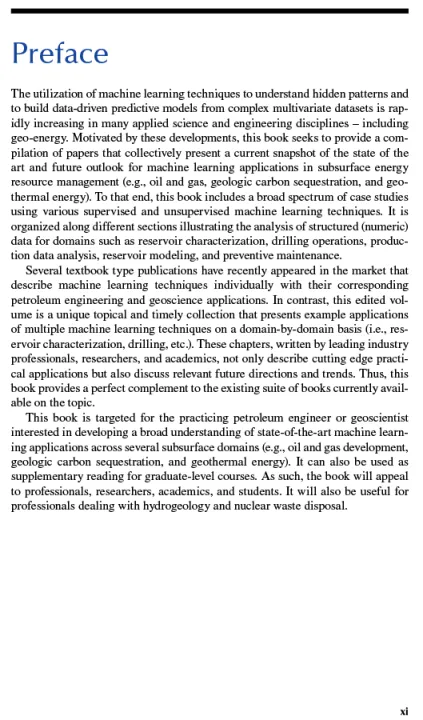 Preface

The utilization of machine learning techniques to understand hidden patterns and to build data-driven predictive models from complex multivariate datasets is rapidly increasing in many applied science and engineering disciplines – including geo-energy. Motivated by these developments, this book seeks to provide a compilation of papers that collectively present a current snapshot of the state of the art and future outlook for machine learning applications in subsurface energy resource management (e.g., oil and gas, geologic carbon sequestration, and geothermal energy). To that end, this book includes a broad spectrum of case studies using various supervised and unsupervised machine learning techniques. It is organized along different sections illustrating the analysis of structured (numeric) data for domains such as reservoir characterization, drilling operations, production data analysis, reservoir modeling, and preventive maintenance.

Several textbook type publications have recently appeared in the market that describe machine learning techniques individually with their corresponding petroleum engineering and geoscience applications. In contrast, this edited volume is a unique topical and timely collection that presents example applications of multiple machine learning techniques on a domain-by-domain basis (i.e., reservoir characterization, drilling, etc.). These chapters, written by leading industry professionals, researchers, and academics, not only describe cutting edge practical applications but also discuss relevant future directions and trends. Thus, this book provides a perfect complement to the existing suite of books currently available on the topic.

This book is targeted for the practicing petroleum engineer or geoscientist interested in developing a broad understanding of state-of-the-art machine learning applications across several subsurface domains (e.g., oil and gas development, geologic carbon sequestration, and geothermal energy). It can also be used as supplementary reading for graduate-level courses. As such, the book will appeal to professionals, researchers, academics, and students. It will also be useful for professionals dealing with hydrogeology and nuclear waste disposal.

xi